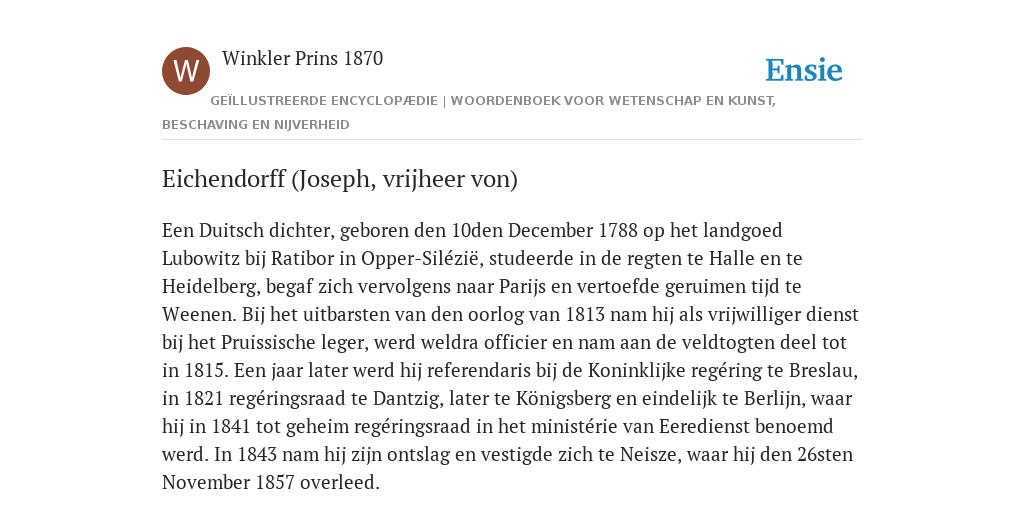 W

Winkler Prins 1870

Ensie

GEÏLLUSTREERDE ENCYCLOPÆDIE | WOORDENBOEK VOOR WETENSCHAP EN KUNST, BESCHAVING EN NIJVERHEID

Eichendorff (Joseph, vrijheer von)

Een Duitsch dichter, geboren den 10den December 1788 op het landgoed Lubowitz bij Ratibor in Opper-Silézië, studeerde in de regten te Halle en te Heidelberg, begaf zich vervolgens naar Parijs en vertoefde geruimen tijd te Weenen. Bij het uitbarsten van den oorlog van 1813 nam hij als vrijwilliger dienst bij het Pruissische leger, werd weldra officier en nam aan de veldtogten deel tot in 1815. Een jaar later werd hij referendaris bij de Koninklijke regéring te Breslau, in 1821 regéringsraad te Dantzig, later te Königsberg en eindelijk te Berlijn, waar hij in 1841 tot geheim regéringsraad in het ministérie van Eeredienst benoemd werd. In 1843 nam hij zijn ontslag en vestigde zich te Neisze, waar hij den 26sten November 1857 overleed.